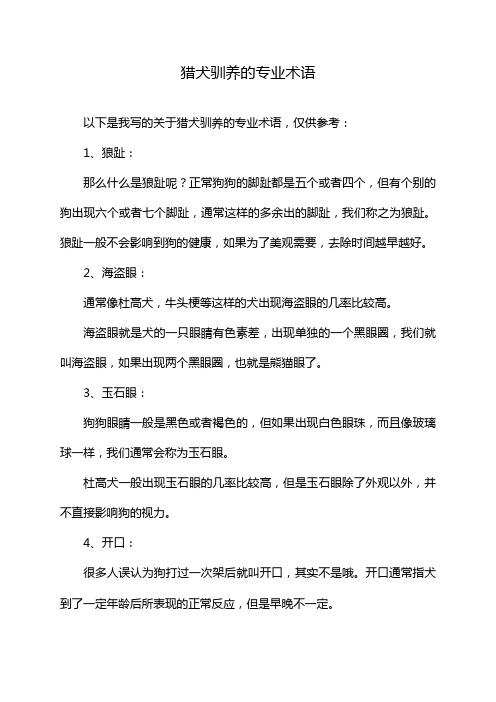 猎犬驯养的专业术语

以下是我写的关于猎犬驯养的专业术语，仅供参考：

1、狼趾：

那么什么是狼趾呢？正常狗狗的脚趾都是五个或者四个，但有个别的狗出现六个或者七个脚趾，通常这样的多余出的脚趾，我们称之为狼趾。狼趾一般不会影响到狗的健康，如果为了美观需要，去除时间越早越好。

2、海盗眼：

通常像杜高犬，牛头梗等这样的犬出现海盗眼的几率比较高。

海盗眼就是犬的一只眼睛有色素差，出现单独的一个黑眼圈，我们就叫海盗眼，如果出现两个黑眼圈，也就是熊猫眼了。

3、玉石眼：

狗狗眼睛一般是黑色或者褐色的，但如果出现白色眼珠，而且像玻璃球一样，我们通常会称为玉石眼。

杜高犬一般出现玉石眼的几率比较高，但是玉石眼除了外观以外，并不直接影响狗的视力。

4、开口：

很多人误认为狗打过一次架后就叫开口，其实不是哦。开口通常指犬到了一定年龄后所表现的正常反应，但是早晚不一定。